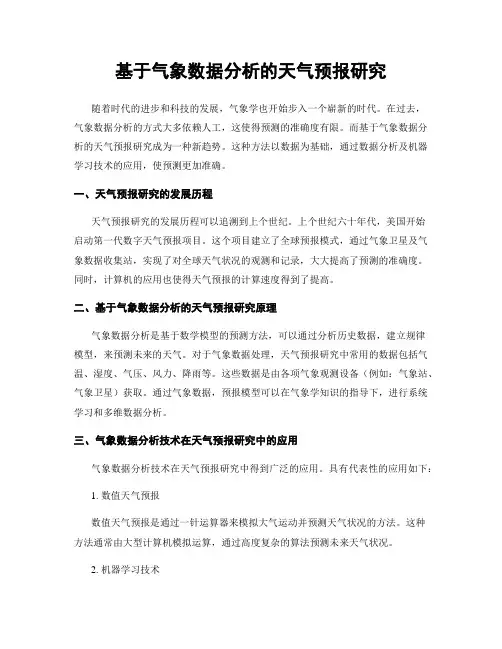 基于气象数据分析的天气预报研究

随着时代的进步和科技的发展，气象学也开始步入一个崭新的时代。在过去，气象数据分析的方式大多依赖人工，这使得预测的准确度有限。而基于气象数据分析的天气预报研究成为一种新趋势。这种方法以数据为基础，通过数据分析及机器学习技术的应用，使预测更加准确。

一、天气预报研究的发展历程

天气预报研究的发展历程可以追溯到上个世纪。上个世纪六十年代，美国开始启动第一代数字天气预报项目。这个项目建立了全球预报模式，通过气象卫星及气象数据收集站，实现了对全球天气状况的观测和记录，大大提高了预测的准确度。同时，计算机的应用也使得天气预报的计算速度得到了提高。

二、基于气象数据分析的天气预报研究原理

气象数据分析是基于数学模型的预测方法，可以通过分析历史数据，建立规律模型，来预测未来的天气。对于气象数据处理，天气预报研究中常用的数据包括气温、湿度、气压、风力、降雨等。这些数据是由各项气象观测设备（例如：气象站、气象卫星）获取。通过气象数据，预报模型可以在气象学知识的指导下，进行系统学习和多维数据分析。

三、气象数据分析技术在天气预报研究中的应用

气象数据分析技术在天气预报研究中得到广泛的应用。具有代表性的应用如下：

1. 数值天气预报

数值天气预报是通过一针运算器来模拟大气运动并预测天气状况的方法。这种方法通常由大型计算机模拟运算，通过高度复杂的算法预测未来天气状况。

2. 机器学习技术